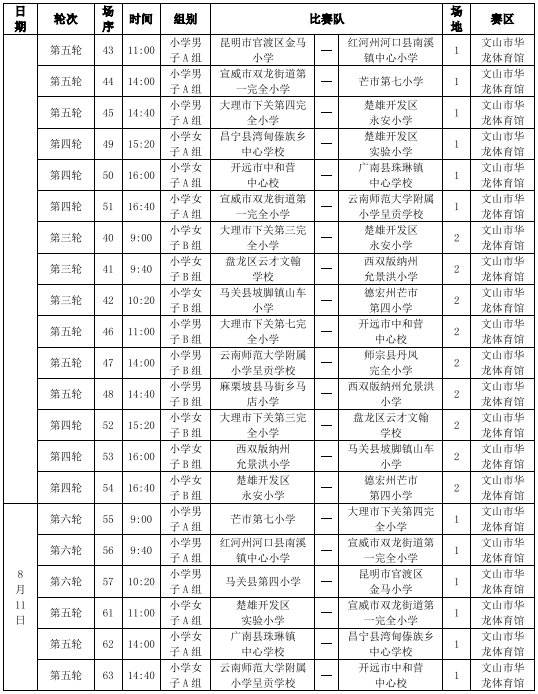 | 日期 | 轮次 | 场序 | 时间 | 组别 | 比赛队 | | | 场地 | 赛区 |
|---|---|---|---|---|---|---|---|---|---|
| | 第五轮 | 43 | 11:00 | 小学男子A组 | 昆明市官渡区金马小学 | — | 红河州河口县南溪镇中心小学 | 1 | 文山市华龙体育馆 |
| | 第五轮 | 44 | 14:00 | 小学男子A组 | 宣威市双龙街道第一完全小学 | — | 芒市第七小学 | 1 | 文山市华龙体育馆 |
| | 第五轮 | 45 | 14:40 | 小学男子A组 | 大理市下关第四完全小学 | — | 楚雄开发区永安小学 | 1 | 文山市华龙体育馆 |
| | 第四轮 | 49 | 15:20 | 小学女子A组 | 昌宁县湾甸傣族乡中心学校 | — | 楚雄开发区实验小学 | 1 | 文山市华龙体育馆 |
| | 第四轮 | 50 | 16:00 | 小学女子A组 | 开远市中和营中心校 | — | 广南县珠琳镇中心学校 | 1 | 文山市华龙体育馆 |
| | 第四轮 | 51 | 16:40 | 小学女子A组 | 宣威市双龙街道第一完全小学 | — | 云南师范大学附属小学呈贡学校 | 1 | 文山市华龙体育馆 |
| | 第三轮 | 40 | 9:00 | 小学女子B组 | 大理市下关第三完全小学 | — | 楚雄开发区永安小学 | 2 | 文山市华龙体育馆 |
| | 第三轮 | 41 | 9:40 | 小学女子B组 | 盘龙区云才文翰学校 | — | 西双版纳州允景洪小学 | 2 | 文山市华龙体育馆 |
| | 第三轮 | 42 | 10:20 | 小学女子B组 | 马关县坡脚镇山车小学 | — | 德宏州芒市第四小学 | 2 | 文山市华龙体育馆 |
| | 第五轮 | 46 | 11:00 | 小学男子B组 | 大理市下关第七完全小学 | — | 开远市中和营中心校 | 2 | 文山市华龙体育馆 |
| | 第五轮 | 47 | 14:00 | 小学男子B组 | 云南师范大学附属小学呈贡学校 | — | 师宗县丹凤完全小学 | 2 | 文山市华龙体育馆 |
| | 第五轮 | 48 | 14:40 | 小学男子B组 | 麻栗坡县马街乡马店小学 | — | 西双版纳州允景洪小学 | 2 | 文山市华龙体育馆 |
| | 第四轮 | 52 | 15:20 | 小学女子B组 | 大理市下关第三完全小学 | — | 盘龙区云才文翰学校 | 2 | 文山市华龙体育馆 |
| | 第四轮 | 53 | 16:00 | 小学女子B组 | 西双版纳州允景洪小学 | — | 马关县坡脚镇山车小学 | 2 | 文山市华龙体育馆 |
| | 第四轮 | 54 | 16:40 | 小学女子B组 | 楚雄开发区永安小学 | — | 德宏州芒市第四小学 | 2 | 文山市华龙体育馆 |
| 8月11日 | 第六轮 | 55 | 9:00 | 小学男子A组 | 芒市第七小学 | — | 大理市下关第四完全小学 | 1 | 文山市华龙体育馆 |
| | 第六轮 | 56 | 9:40 | 小学男子A组 | 红河州河口县南溪镇中心小学 | — | 宣威市双龙街道第一完全小学 | 1 | 文山市华龙体育馆 |
| | 第六轮 | 57 | 10:20 | 小学男子A组 | 马关县第四小学 | — | 昆明市官渡区金马小学 | 1 | 文山市华龙体育馆 |
| | 第五轮 | 61 | 11:00 | 小学女子A组 | 楚雄开发区实验小学 | — | 宣威市双龙街道第一完全小学 | 1 | 文山市华龙体育馆 |
| | 第五轮 | 62 | 14:00 | 小学女子A组 | 广南县珠琳镇中心学校 | — | 昌宁县湾甸傣族乡中心学校 | 1 | 文山市华龙体育馆 |
| | 第五轮 | 63 | 14:40 | 小学女子A组 | 云南师范大学附属小学呈贡学校 | — | 开远市中和营中心校 | 1 | 文山市华龙体育馆 |